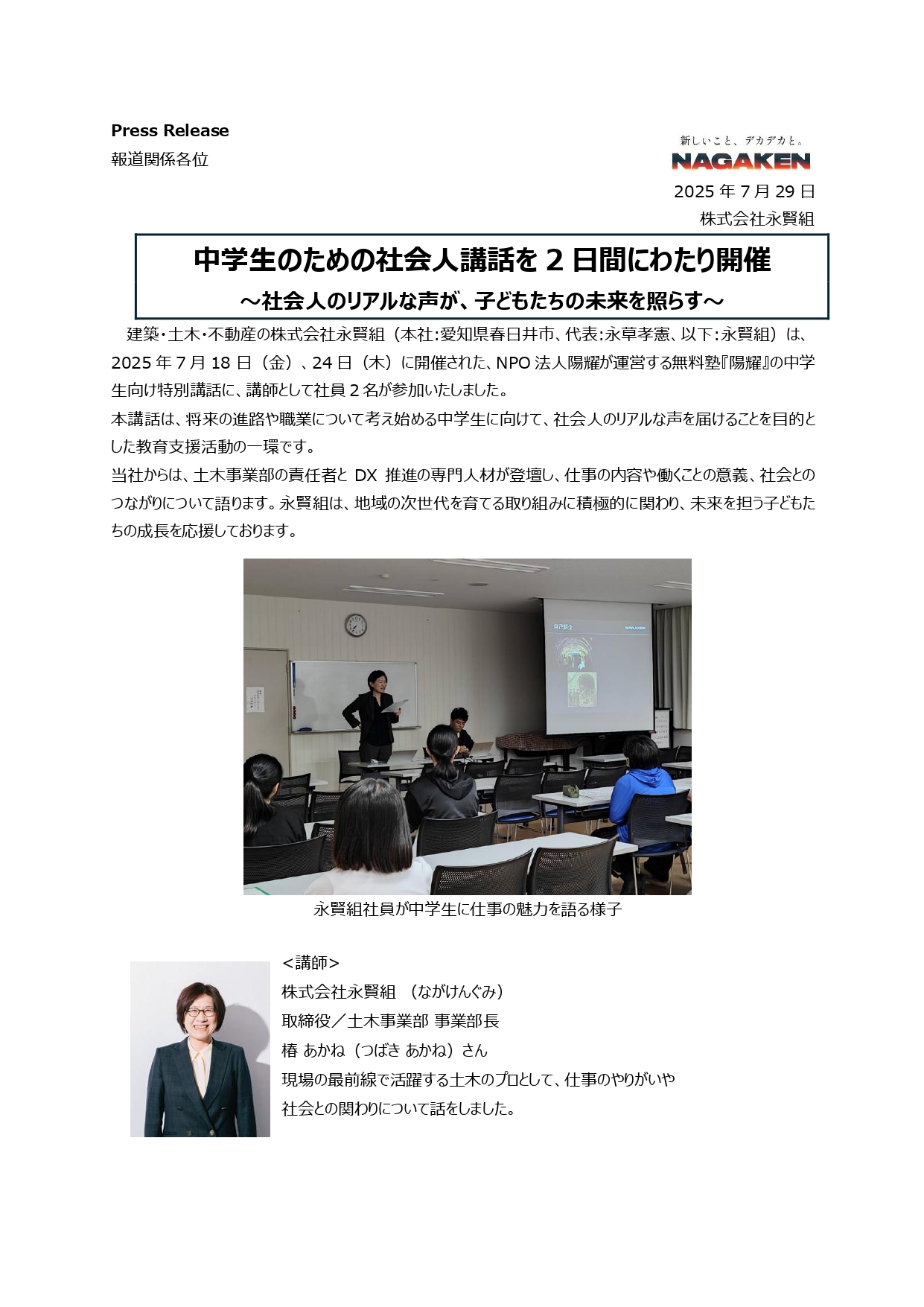 Press Release
報道関係各位

新しいこと、デカデカと。
NAGAKEN

2025 年 7 月 29 日
株式会社永賢組

中学生のための社会人講話を 2 日間にわたり開催
～社会人のリアルな声が、子どもたちの未来を照らす～

建築・土木・不動産の株式会社永賢組（本社：愛知県春日井市、代表：永草孝憲、以下：永賢組）は、2025 年 7 月 18 日（金）、24 日（木）に開催された、NPO 法人陽耀が運営する無料塾『陽耀』の中学生向け特別講話に、講師として社員 2 名が参加いたしました。
本講話は、将来の進路や職業について考え始める中学生に向けて、社会人のリアルな声を届けることを目的とした教育支援活動の一環です。
当社からは、土木事業部の責任者と DX 推進の専門人材が登壇し、仕事の内容や働くことの意義、社会とのつながりについて語ります。永賢組は、地域の次世代を育てる取り組みに積極的に関わり、未来を担う子どもたちの成長を応援しております。

NAGAKEN

永賢組社員が中学生に仕事の魅力を語る様子

＜講師＞
株式会社永賢組 （ながけんぐみ）
取締役／土木事業部 事業部長
椿 あかね（つばき あかね）さん
現場の最前線で活躍する土木のプロとして、仕事のやりがいや社会との関わりについて話をしました。